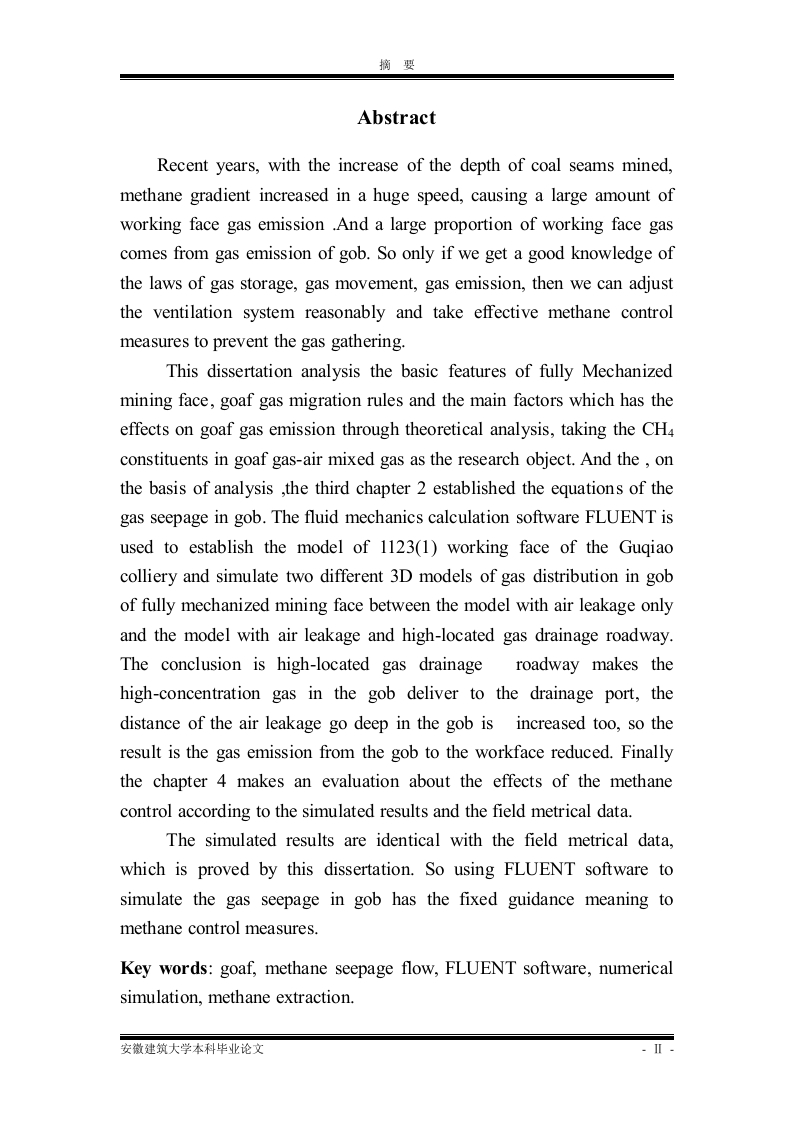 摘 要

Abstract

Recent years, with the increase of the depth of coal seams mined, methane gradient increased in a huge speed, causing a large amount of working face gas emission .And a large proportion of working face gas comes from gas emission of gob. So only if we get a good knowledge of the laws of gas storage, gas movement, gas emission, then we can adjust the ventilation system reasonably and take effective methane control measures to prevent the gas gathering.

This dissertation analysis the basic features of fully Mechanized mining face, goaf gas migration rules and the main factors which has the effects on goaf gas emission through theoretical analysis, taking the $CH_4$ constituents in goaf gas-air mixed gas as the research object. And the , on the basis of analysis ,the third chapter 2 established the equations of the gas seepage in gob. The fluid mechanics calculation software FLUENT is used to establish the model of 1123(1) working face of the Guqiao colliery and simulate two different 3D models of gas distribution in gob of fully mechanized mining face between the model with air leakage only and the model with air leakage and high-located gas drainage roadway. The conclusion is high-located gas drainage roadway makes the high-concentration gas in the gob deliver to the drainage port, the distance of the air leakage go deep in the gob is increased too, so the result is the gas emission from the gob to the workface reduced. Finally the chapter 4 makes an evaluation about the effects of the methane control according to the simulated results and the field metrical data.

The simulated results are identical with the field metrical data, which is proved by this dissertation. So using FLUENT software to simulate the gas seepage in gob has the fixed guidance meaning to methane control measures.

Key words: goaf, methane seepage flow, FLUENT software, numerical simulation, methane extraction.

安徽建筑大学本科毕业论文 - II -